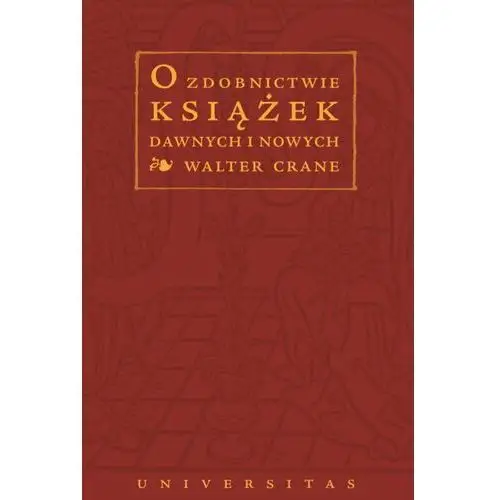 O ZDOBNICTWIE
KSIĄŻEK
DAWNYCH I NOWYCH
WALTER CRANE

UNIVERSITAS